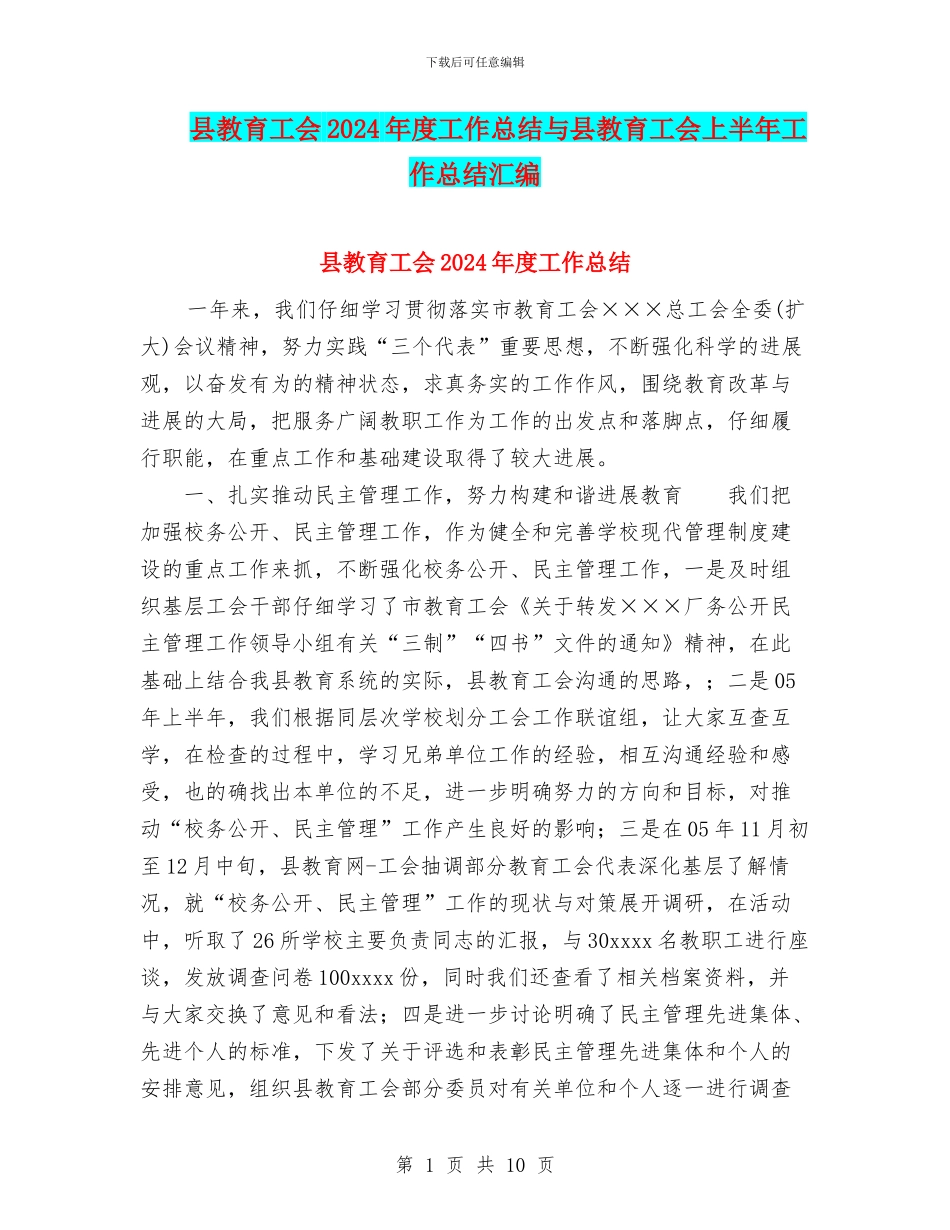 下载后可任意编辑

县教育工会2024年度工作总结与县教育工会上半年工作总结汇编

县教育工会2024年度工作总结

一年来，我们仔细学习贯彻落实市教育工会×××总工会全委(扩大)会议精神，努力实践“三个代表”重要思想，不断强化科学的进展观，以奋发有为的精神状态，求真务实的工作作风，围绕教育改革与进展的大局，把服务广阔教职工作为工作的出发点和落脚点，仔细履行职能，在重点工作和基础建设取得了较大进展。

一、扎实推动民主管理工作，努力构建和谐进展教育　　我们把加强校务公开、民主管理工作，作为健全和完善学校现代管理制度建设的重点工作来抓，不断强化校务公开、民主管理工作，一是及时组织基层工会干部仔细学习了市教育工会《关于转发×××厂务公开民主管理工作领导小组有关“三制”“四书”文件的通知》精神，在此基础上结合我县教育系统的实际，县教育工会沟通的思路，；二是05年上半年，我们根据同层次学校划分工会工作联谊组，让大家互查互学，在检查的过程中，学习兄弟单位工作的经验，相互沟通经验和感受，也的确找出本单位的不足，进一步明确努力的方向和目标，对推动“校务公开、民主管理”工作产生良好的影响；三是在05年11月初至12月中旬，县教育网-工会抽调部分教育工会代表深化基层了解情况，就“校务公开、民主管理”工作的现状与对策展开调研，在活动中，听取了26所学校主要负责同志的汇报，与30xxxx名教职工进行座谈，发放调查问卷100xxxx份，同时我们还查看了相关档案资料，并与大家交换了意见和看法；四是进一步讨论明确了民主管理先进集体、先进个人的标准，下发了关于评选和表彰民主管理先进集体和个人的安排意见，组织县教育工会部分委员对有关单位和个人逐一进行调查

第 1 页 共 10 页